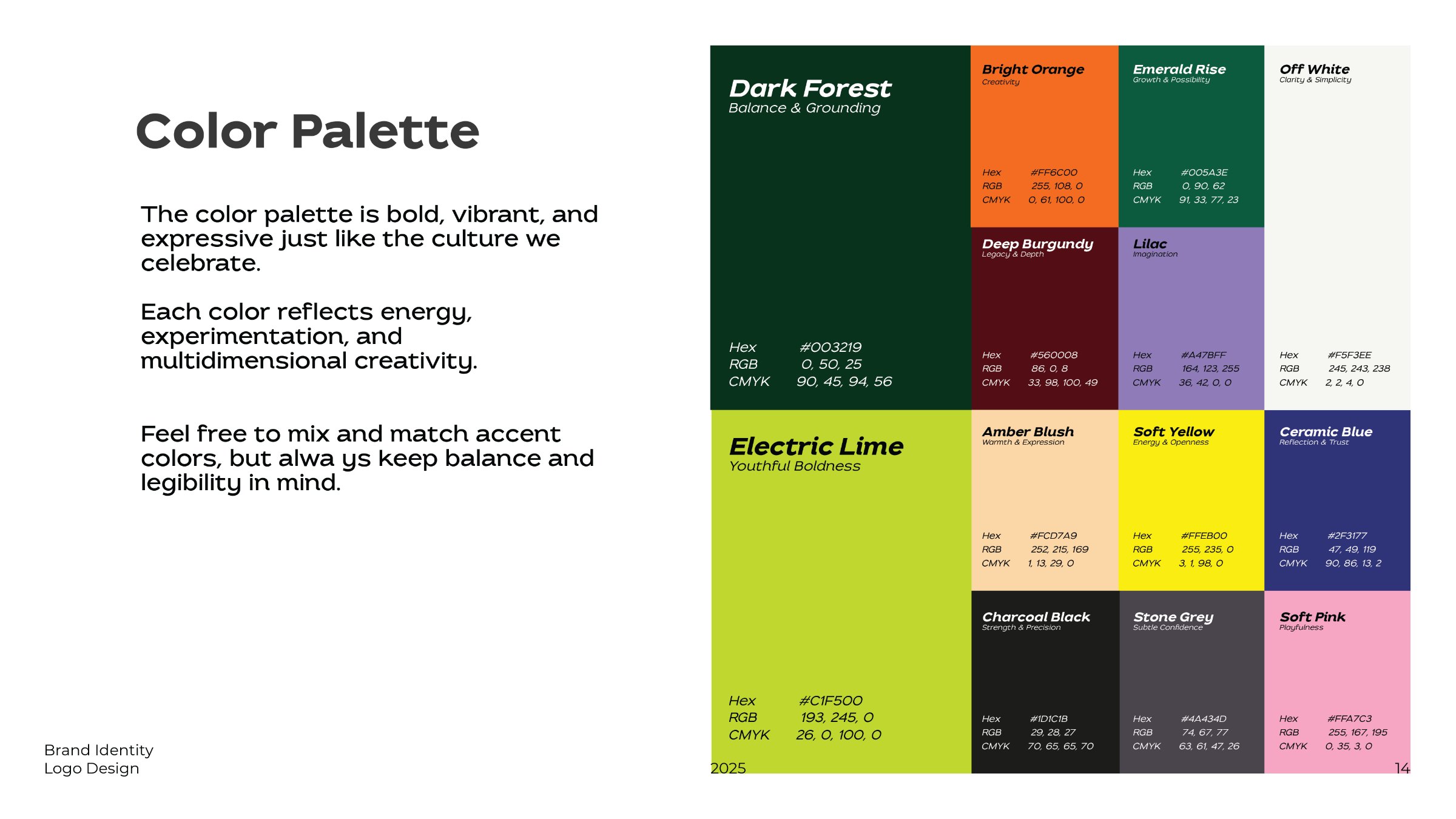 Color Palette

The color palette is bold, vibrant, and expressive just like the culture we celebrate.

Each color reflects energy, experimentation, and multidimensional creativity.

Feel free to mix and match accent colors, but alwa ys keep balance and legibility in mind.

Dark Forest
Balance & Grounding
Hex #003219
RGB 0, 50, 25
CMYK 90, 45, 94, 56

Bright Orange
Creativity
Hex #FF6C00
RGB 255, 108, 0
CMYK 0, 61, 100, 0

Emerald Rise
Growth & Possibility
Hex #005A3E
RGB 0, 90, 62
CMYK 91, 33, 77, 23

Off White
Clarity & Simplicity
Hex #F5F3EE
RGB 245, 243, 238
CMYK 2, 2, 4, 0

Deep Burgundy
Legacy & Depth
Hex #560008
RGB 86, 0, 8
CMYK 33, 98, 100, 49

Lilac
Imagination
Hex #A47BFF
RGB 164, 123, 255
CMYK 36, 42, 0, 0

Electric Lime
Youthful Boldness
Hex #C1F500
RGB 193, 245, 0
CMYK 26, 0, 100, 0

Amber Blush
Warmth & Expression
Hex #FCD7A9
RGB 252, 215, 169
CMYK 1, 13, 29, 0

Soft Yellow
Energy & Openness
Hex #FFEB00
RGB 255, 235, 0
CMYK 3, 1, 98, 0

Ceramic Blue
Reflection & Trust
Hex #2F3177
RGB 47, 49, 119
CMYK 90, 86, 13, 2

Charcoal Black
Strength & Precision
Hex #1D1C1B
RGB 29, 28, 27
CMYK 70, 65, 65, 70

Stone Grey
Subtle Confidence
Hex #4A434D
RGB 74, 67, 77
CMYK 63, 61, 47, 26

Soft Pink
Playfulness
Hex #FFA7C3
RGB 255, 167, 195
CMYK 0, 35, 3, 0

Brand Identity
Logo Design

2025

14